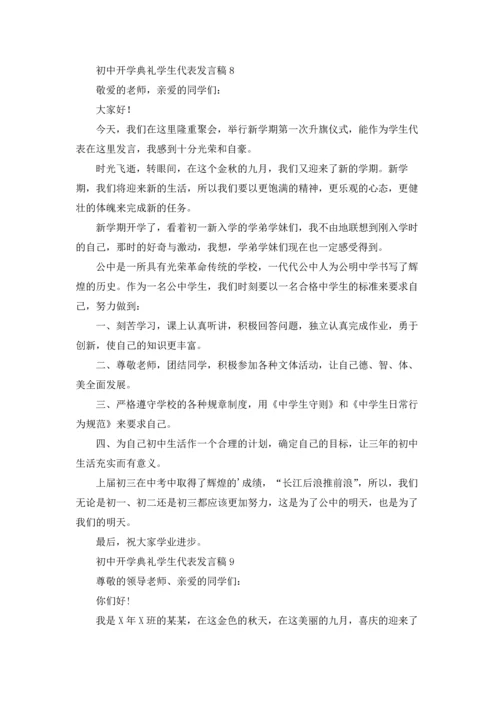 初中开学典礼学生代表发言稿 8

敬爱的老师，亲爱的同学们：

大家好！

今天，我们在这里隆重聚会，举行新学期第一次升旗仪式，能作为学生代表在这里发言，我感到十分光荣和自豪。

时光飞逝，转眼间，在这个金秋的九月，我们又迎来了新的学期。新学期，我们将迎来新的生活，所以我们要以更饱满的精神，更乐观的心态，更健壮的体魄来完成新的任务。

新学期开学了，看着初一新入学的学弟学妹们，我不由地联想到刚入学时的自己，那时的好奇与激动，我想，学弟学妹们现在也一定感受得到。

公中是一所具有光荣革命传统的学校，一代代公中人为公明中学书写了辉煌的历史。作为一名公中学生，我们时刻要以一名合格中学生的标准来要求自己，努力做到：

一、刻苦学习，课上认真听讲，积极回答问题，独立认真完成作业，勇于创新，使自己的知识更丰富。

二、尊敬老师，团结同学，积极参加各种文体活动，让自己德、智、体、美全面发展。

三、严格遵守学校的各种规章制度，用《中学生守则》和《中学生日常行为规范》来要求自己。

四、为自己初中生活作一个合理的计划，确定自己的目标，让三年的初中生活充实而有意义。

上届初三在中考中取得了辉煌的'成绩，“长江后浪推前浪”，所以，我们无论是初一、初二还是初三都应该更加努力，这是为了公中的明天，也是为了我们的明天。

最后，祝大家学业进步。

初中开学典礼学生代表发言稿 9

尊敬的领导老师、亲爱的同学们：

你们好！

我是 X 年 X 班的某某，在这金色的秋天，在这美丽的九月，喜庆的迎来了